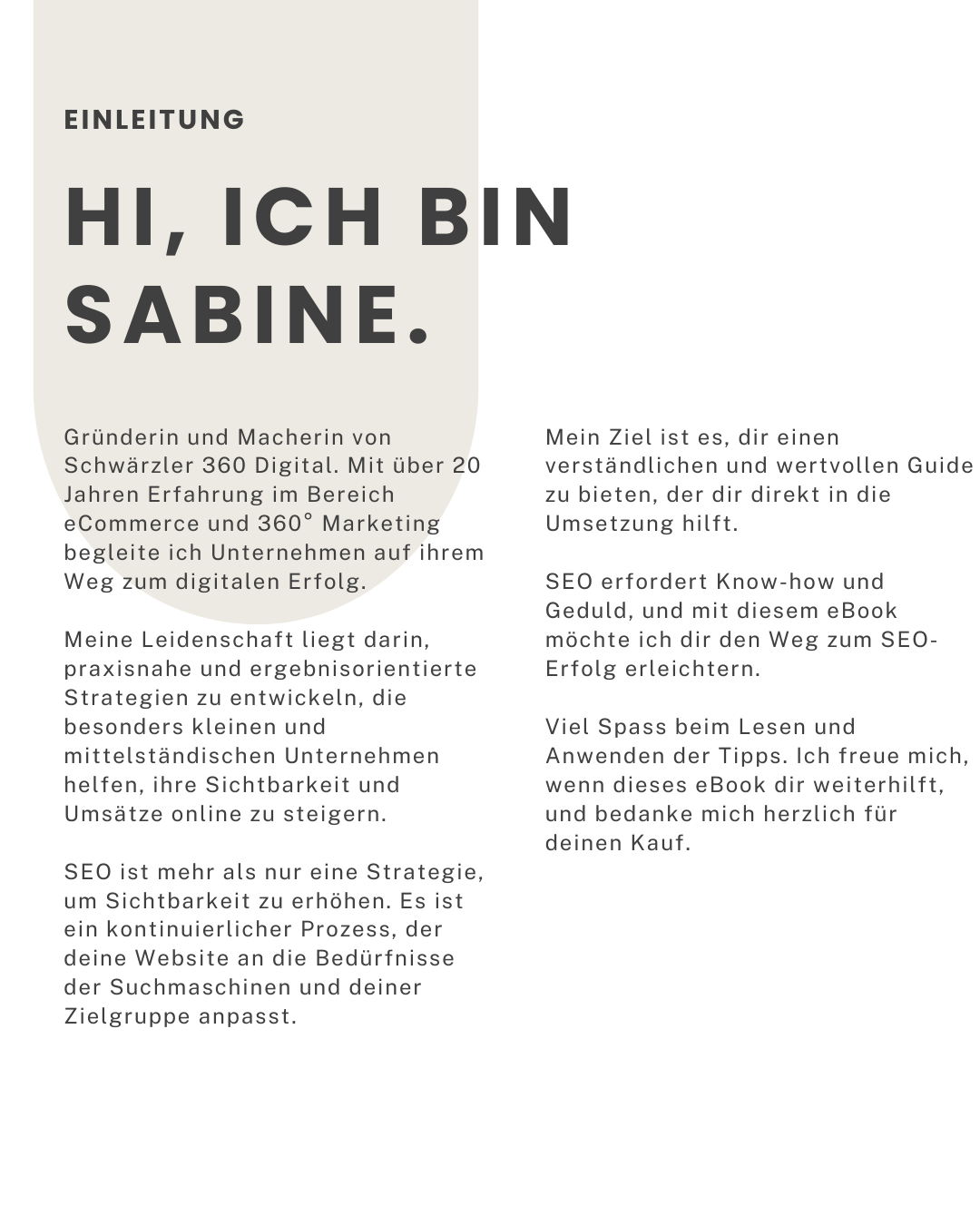 EINLEITUNG

HI, ICH BIN SABINE.

Gründerin und Macherin von Schwärzler 360 Digital. Mit über 20 Jahren Erfahrung im Bereich eCommerce und 360° Marketing begleite ich Unternehmen auf ihrem Weg zum digitalen Erfolg.

Meine Leidenschaft liegt darin, praxisnahe und ergebnisorientierte Strategien zu entwickeln, die besonders kleinen und mittelständischen Unternehmen helfen, ihre Sichtbarkeit und Umsätze online zu steigern.

SEO ist mehr als nur eine Strategie, um Sichtbarkeit zu erhöhen. Es ist ein kontinuierlicher Prozess, der deine Website an die Bedürfnisse der Suchmaschinen und deiner Zielgruppe anpasst.

Mein Ziel ist es, dir einen verständlichen und wertvollen Guide zu bieten, der dir direkt in die Umsetzung hilft.

SEO erfordert Know-how und Geduld, und mit diesem eBook möchte ich dir den Weg zum SEO-Erfolg erleichtern.

Viel Spass beim Lesen und Anwenden der Tipps. Ich freue mich, wenn dieses eBook dir weiterhilft, und bedanke mich herzlich für deinen Kauf.